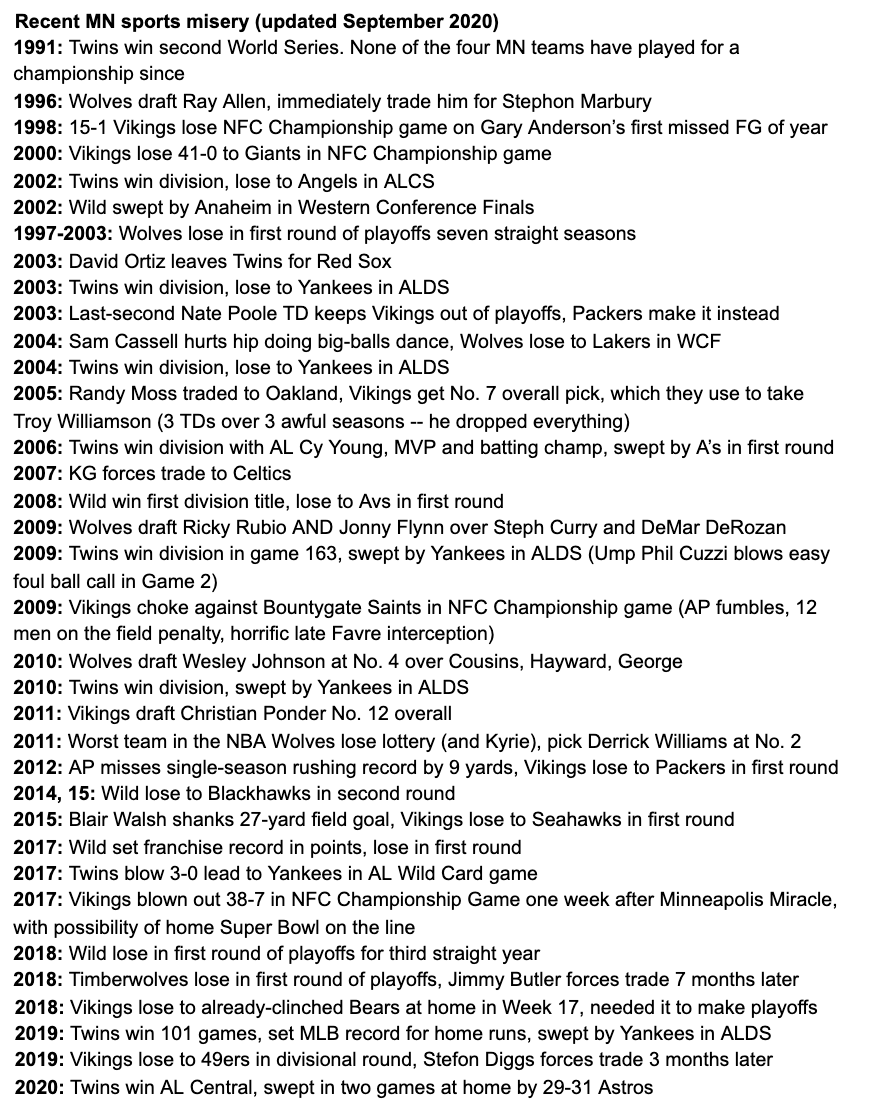 Recent MN sports misery (updated September 2020)

1991: Twins win second World Series. None of the four MN teams have played for a championship since
1996: Wolves draft Ray Allen, immediately trade him for Stephon Marbury
1998: 15-1 Vikings lose NFC Championship game on Gary Anderson's first missed FG of year
2000: Vikings lose 41-0 to Giants in NFC Championship game
2002: Twins win division, lose to Angels in ALCS
2002: Wild swept by Anaheim in Western Conference Finals
1997-2003: Wolves lose in first round of playoffs seven straight seasons
2003: David Ortiz leaves Twins for Red Sox
2003: Twins win division, lose to Yankees in ALDS
2003: Last-second Nate Poole TD keeps Vikings out of playoffs, Packers make it instead
2004: Sam Cassell hurts hip doing big-balls dance, Wolves lose to Lakers in WCF
2004: Twins win division, lose to Yankees in ALDS
2005: Randy Moss traded to Oakland, Vikings get No. 7 overall pick, which they use to take Troy Williamson (3 TDs over 3 awful seasons -- he dropped everything)
2006: Twins win division with AL Cy Young, MVP and batting champ, swept by A's in first round
2007: KG forces trade to Celtics
2008: Wild win first division title, lose to Avs in first round
2009: Wolves draft Ricky Rubio AND Jonny Flynn over Steph Curry and DeMar DeRozan
2009: Twins win division in game 163, swept by Yankees in ALDS (Ump Phil Cuzzi blows easy foul ball call in Game 2)
2009: Vikings choke against Bountygate Saints in NFC Championship game (AP fumbles, 12 men on the field penalty, horrific late Favre interception)
2010: Wolves draft Wesley Johnson at No. 4 over Cousins, Hayward, George
2010: Twins win division, swept by Yankees in ALDS
2011: Vikings draft Christian Ponder No. 12 overall
2011: Worst team in the NBA Wolves lose lottery (and Kyrie), pick Derrick Williams at No. 2
2012: AP misses single-season rushing record by 9 yards, Vikings lose to Packers in first round
2014, 15: Wild lose to Blackhawks in second round
2015: Blair Walsh shanks 27-yard field goal, Vikings lose to Seahawks in first round
2017: Wild set franchise record in points, lose in first round
2017: Twins blow 3-0 lead to Yankees in AL Wild Card game
2017: Vikings blown out 38-7 in NFC Championship Game one week after Minneapolis Miracle, with possibility of home Super Bowl on the line
2018: Wild lose in first round of playoffs for third straight year
2018: Timberwolves lose in first round of playoffs, Jimmy Butler forces trade 7 months later
2018: Vikings lose to already-clinched Bears at home in Week 17, needed it to make playoffs
2019: Twins win 101 games, set MLB record for home runs, swept by Yankees in ALDS
2019: Vikings lose to 49ers in divisional round, Stefon Diggs forces trade 3 months later
2020: Twins win AL Central, swept in two games at home by 29-31 Astros